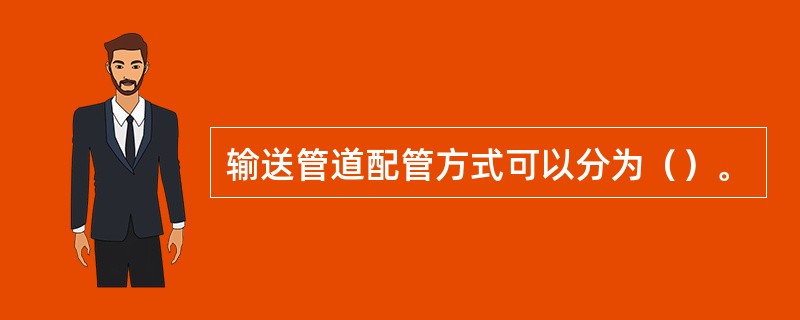 输送管道配管方式可以分为（）。